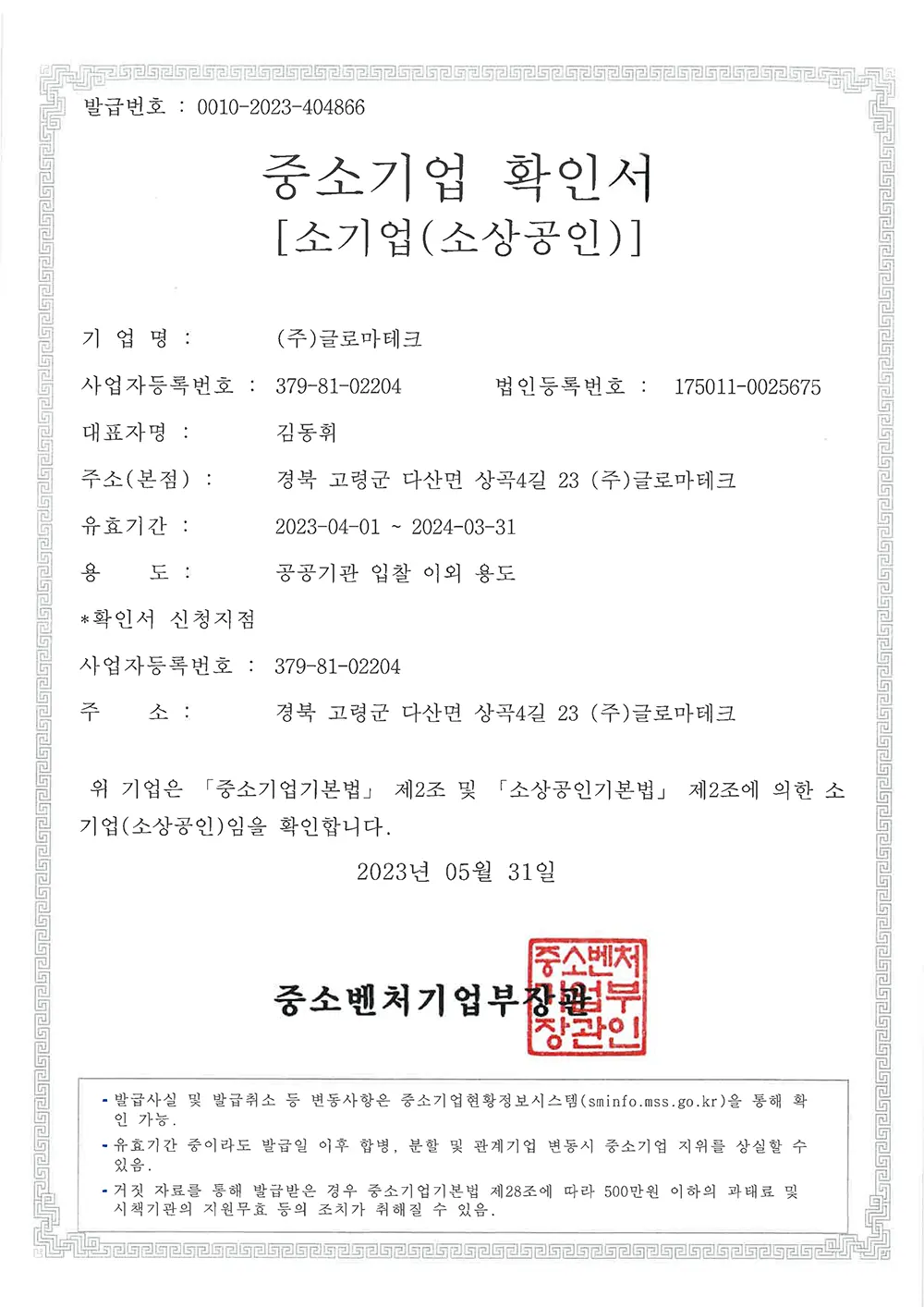 발급번호 : 0010-2023-404866

중소기업 확인서
[소기업(소상공인)]

기 업 명 : (주)글로마테크

사업자등록번호 : 379-81-02204 법인등록번호 : 175011-0025675

대표자명 : 김동휘

주소(본점) : 경북 고령군 다산면 상곡4길 23 (주)글로마테크

유효기간 : 2023-04-01 ~ 2024-03-31

용 도 : 공공기관 입찰 이외 용도

*확인서 신청지점

사업자등록번호 : 379-81-02204

주 소 : 경북 고령군 다산면 상곡4길 23 (주)글로마테크

위 기업은 「중소기업기본법」 제2조 및 「소상공인기본법」 제2조에 의한 소기업(소상공인)임을 확인합니다.

2023년 05월 31일

중소벤처기업부장관

중소벤처기업부장관인

- 발급사실 및 발급취소 등 변동사항은 중소기업현황정보시스템(sminfo.mss.go.kr)을 통해 확인 가능.
- 유효기간 중이라도 발급일 이후 합병, 분할 및 관계기업 변동시 중소기업 지위를 상실할 수 있음.
- 거짓 자료를 통해 발급받은 경우 중소기업기본법 제28조에 따라 500만원 이하의 과태료 및 시책기관의 지원무효 등의 조치가 취해질 수 있음.